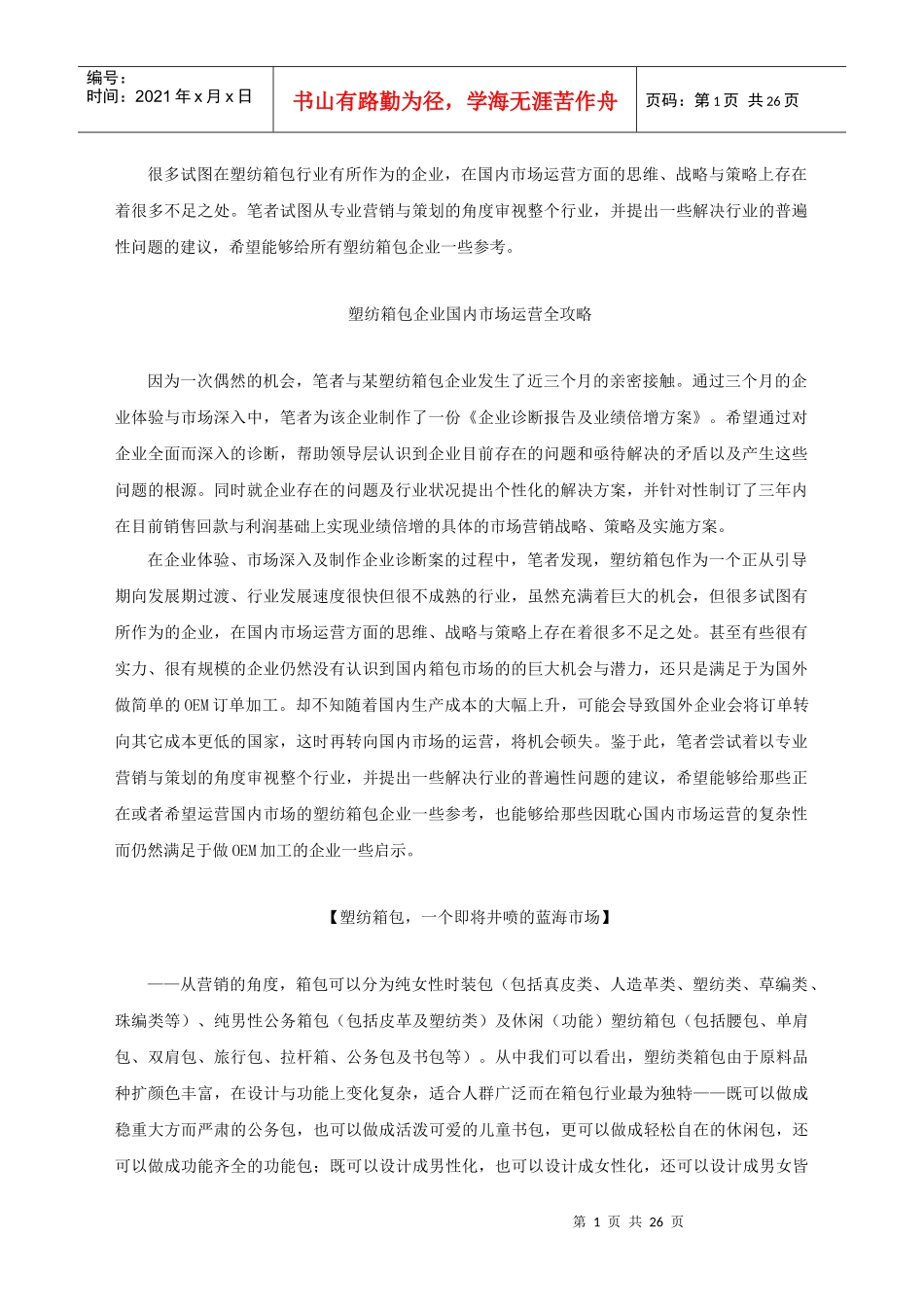 编号：
时间：2021 年 x 月 x 日

书山有路勤为径，学海无涯苦作舟

页码：第 1 页 共 26 页

很多试图在塑纺箱包行业有所作为的企业，在国内市场运营方面的思维、战略与策略上存在着很多不足之处。笔者试图从专业营销与策划的角度审视整个行业，并提出一些解决行业的普遍性问题的建议，希望能够给所有塑纺箱包企业一些参考。

塑纺箱包企业国内市场运营全攻略

因为一次偶然的机会，笔者与某塑纺箱包企业发生了近三个月的亲密接触。通过三个月的企业体验与市场深入中，笔者为该企业制作了一份《企业诊断报告及业绩倍增方案》。希望通过对企业全面而深入的诊断，帮助领导层认识到企业目前存在的问题和亟待解决的矛盾以及产生这些问题的根源。同时就企业存在的问题及行业状况提出个性化的解决方案，并针对性制订了三年内在目前销售回款与利润基础上实现业绩倍增的具体的市场营销战略、策略及实施方案。

在企业体验、市场深入及制作企业诊断案的过程中，笔者发现，塑纺箱包作为一个正从引导期向发展期过渡、行业发展速度很快但很不成熟的行业，虽然充满着巨大的机会，但很多试图有所作为的企业，在国内市场运营方面的思维、战略与策略上存在着很多不足之处。甚至有些很有实力、很有规模的企业仍然没有认识到国内箱包市场的的巨大机会与潜力，还只是满足于为国外做简单的 OEM 订单加工。却不知随着国内生产成本的大幅上升，可能会导致国外企业会将订单转向其它成本更低的国家，这时再转向国内市场的运营，将机会顿失。鉴于此，笔者尝试着以专业营销与策划的角度审视整个行业，并提出一些解决行业的普遍性问题的建议，希望能够给那些正在或者希望运营国内市场的塑纺箱包企业一些参考，也能够给那些因耽心国内市场运营的复杂性而仍然满足于做 OEM 加工的企业一些启示。

【塑纺箱包，一个即将井喷的蓝海市场】

——从营销的角度，箱包可以分为纯女性时装包（包括真皮类、人造革类、塑纺类、草编类、珠编类等）、纯男性公务箱包（包括皮革及塑纺类）及休闲（功能）塑纺箱包（包括腰包、单肩包、双肩包、旅行包、拉杆箱、公务包及书包等）。从中我们可以看出，塑纺类箱包由于原料品种扩颜色丰富，在设计与功能上变化复杂，适合人群广泛而在箱包行业最为独特——既可以做成稳重大方而严肃的公务包，也可以做成活泼可爱的儿童书包，更可以做成轻松自在的休闲包，还可以做成功能齐全的功能包；既可以设计成男性化，也可以设计成女性化，还可以设计成男女皆

第 1 页 共 26 页